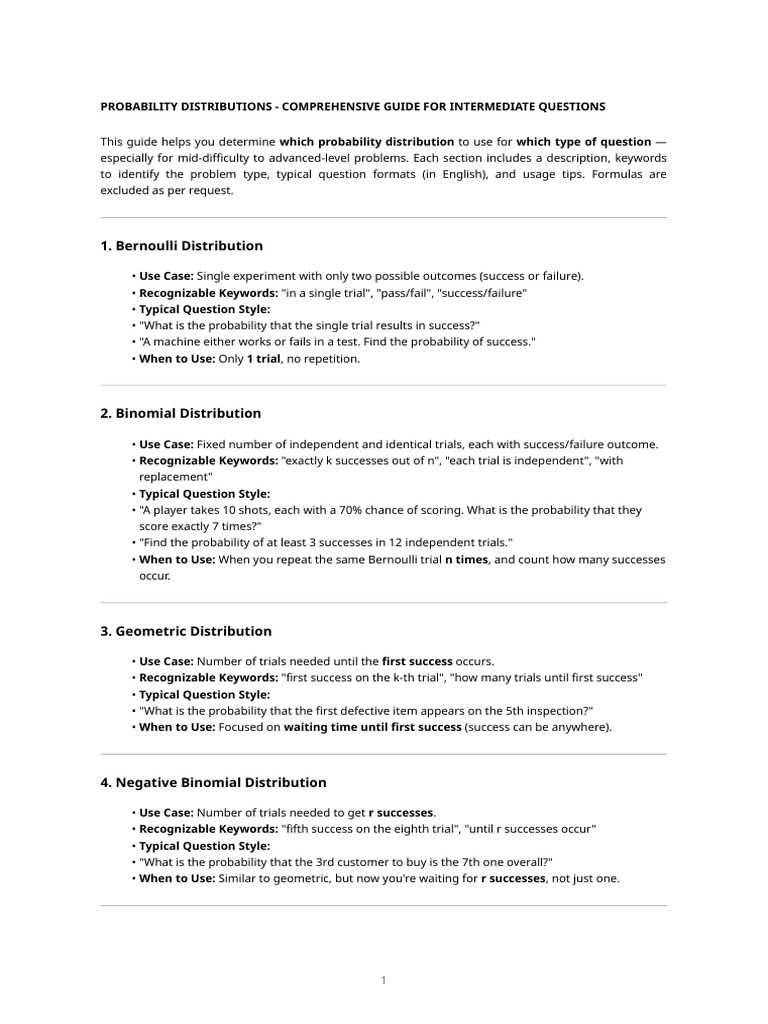 PROBABILITY DISTRIBUTIONS - COMPREHENSIVE GUIDE FOR INTERMEDIATE QUESTIONS

This guide helps you determine which probability distribution to use for which type of question — especially for mid-difficulty to advanced-level problems. Each section includes a description, keywords to identify the problem type, typical question formats (in English), and usage tips. Formulas are excluded as per request.

1. Bernoulli Distribution

• Use Case: Single experiment with only two possible outcomes (success or failure).
• Recognizable Keywords: "in a single trial", "pass/fail", "success/failure"
• Typical Question Style:
• "What is the probability that the single trial results in success?"
• "A machine either works or fails in a test. Find the probability of success."
• When to Use: Only 1 trial, no repetition.

2. Binomial Distribution

• Use Case: Fixed number of independent and identical trials, each with success/failure outcome.
• Recognizable Keywords: "exactly k successes out of n", "each trial is independent", "with replacement"
• Typical Question Style:
• "A player takes 10 shots, each with a 70% chance of scoring. What is the probability that they score exactly 7 times?"
• "Find the probability of at least 3 successes in 12 independent trials."
• When to Use: When you repeat the same Bernoulli trial n times, and count how many successes occur.

3. Geometric Distribution

• Use Case: Number of trials needed until the first success occurs.
• Recognizable Keywords: "first success on the k-th trial", "how many trials until first success"
• Typical Question Style:
• "What is the probability that the first defective item appears on the 5th inspection?"
• When to Use: Focused on waiting time until first success (success can be anywhere).

4. Negative Binomial Distribution

• Use Case: Number of trials needed to get r successes.
• Recognizable Keywords: "fifth success on the eighth trial", "until r successes occur"
• Typical Question Style:
• "What is the probability that the 3rd customer to buy is the 7th one overall?"
• When to Use: Similar to geometric, but now you're waiting for r successes, not just one.

1